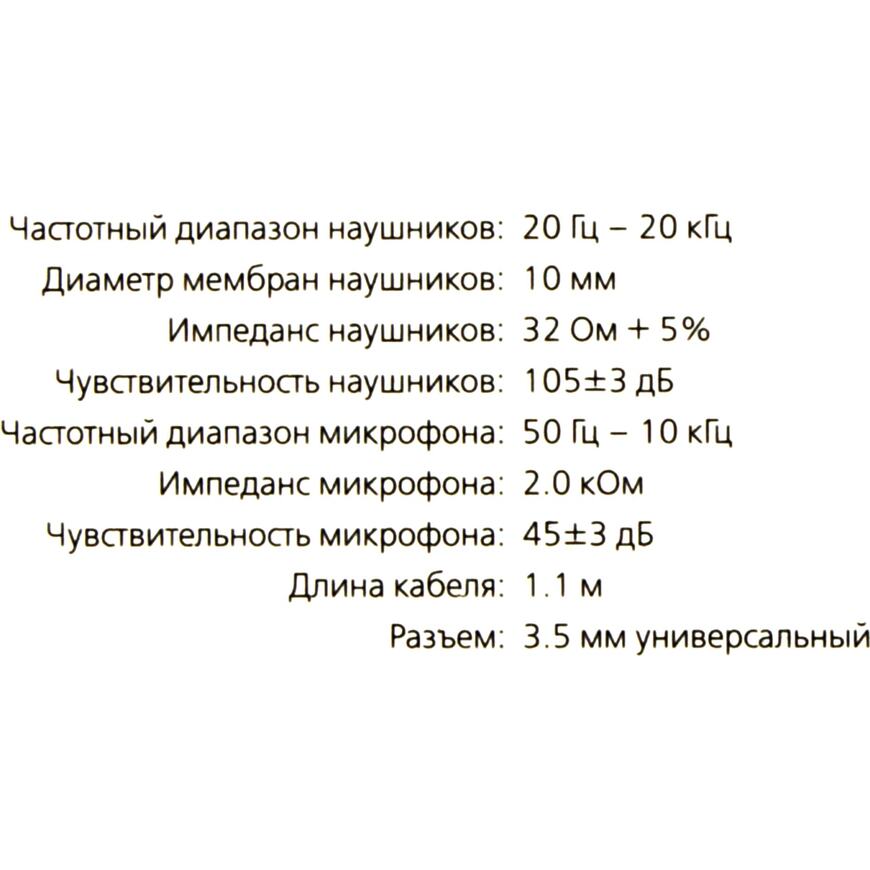 Частотный диапазон наушников: 20 Гц – 20 кГц
Диаметр мембран наушников: 10 мм
Импеданс наушников: 32 Ом + 5%
Чувствительность наушников: 105±3 дБ
Частотный диапазон микрофона: 50 Гц – 10 кГц
Импеданс микрофона: 2.0 кОм
Чувствительность микрофона: 45±3 дБ
Длина кабеля: 1.1 м
Разъем: 3.5 мм универсальный